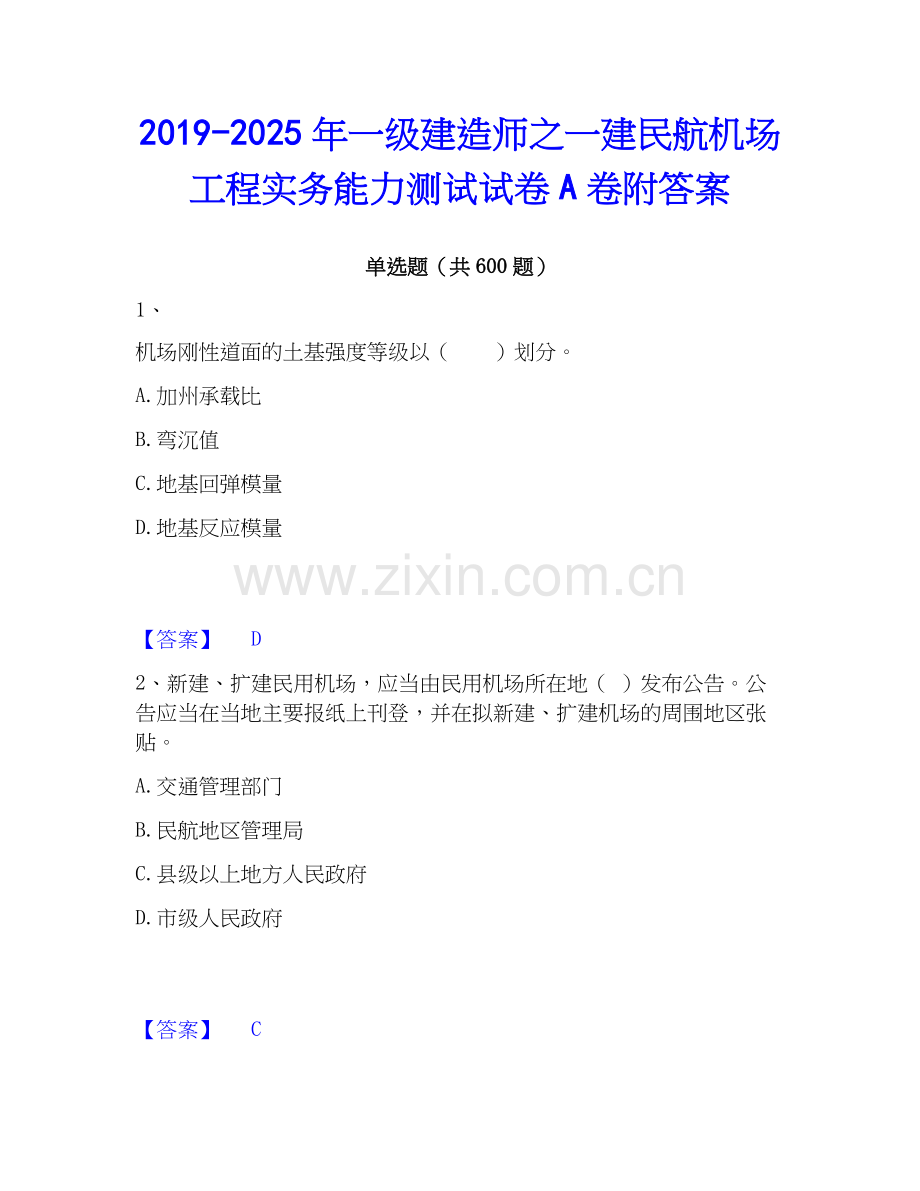 2019-2025年一级建造师之一建民航机场工程实务能力测试试卷A卷附答案

单选题（共600题）

1、

机场刚性道面的土基强度等级以（　　）划分。

A.加州承载比

B.弯沉值

C.地基回弹模量

D.地基反应模量

【答案】 D

2、新建、扩建民用机场，应当由民用机场所在地（ ）发布公告。公告应当在当地主要报纸上刊登，并在拟新建、扩建机场的周围地区张贴。

A.交通管理部门

B.民航地区管理局

C.县级以上地方人民政府

D.市级人民政府

【答案】 C

www.zixin.com.cn